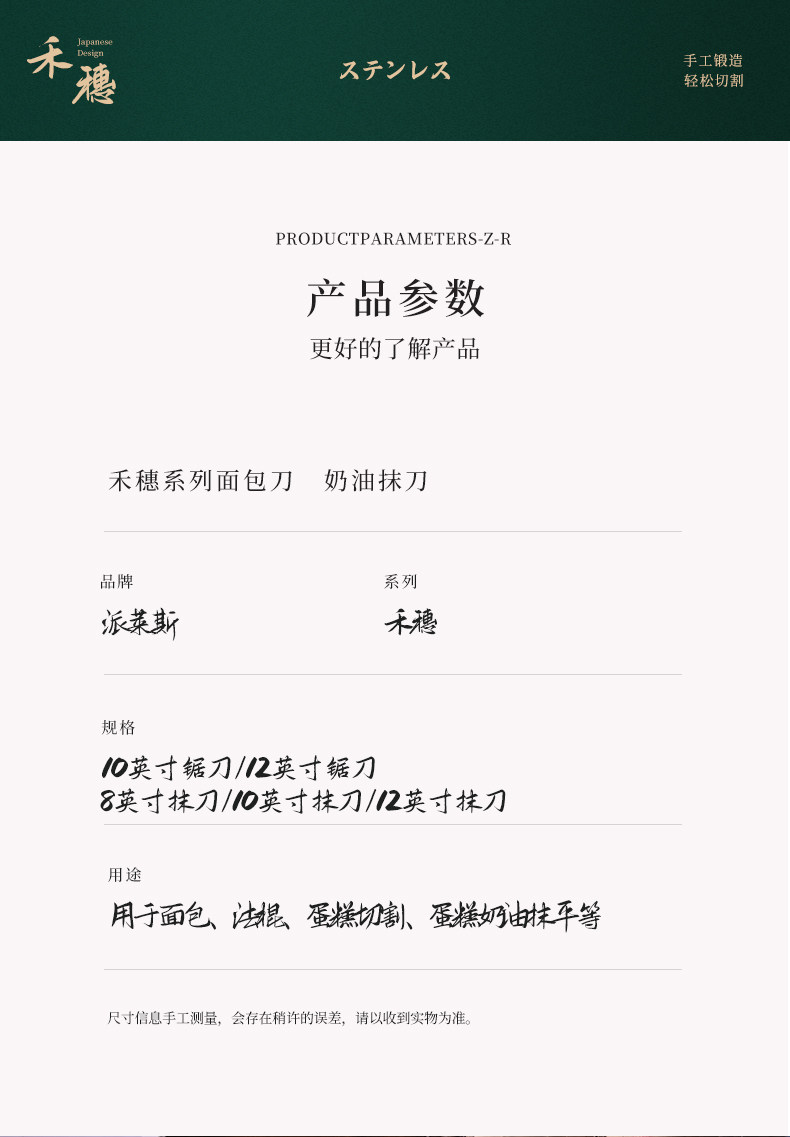 禾穗
Japanese
Design

ステンレス

手工锻造
轻松切割

PRODUCTPARAMETERS-Z-R

产品参数

更好的了解产品

禾穗系列面包刀 奶油抹刀

品牌
派莱斯

系列
禾穗

规格
10英寸锯刀/12英寸锯刀
8英寸抹刀/10英寸抹刀/12英寸抹刀

用途
用于面包、法棍、蛋糕切割、蛋糕奶油抹平等

尺寸信息手工测量，会存在稍许的误差，请以收到实物为准。